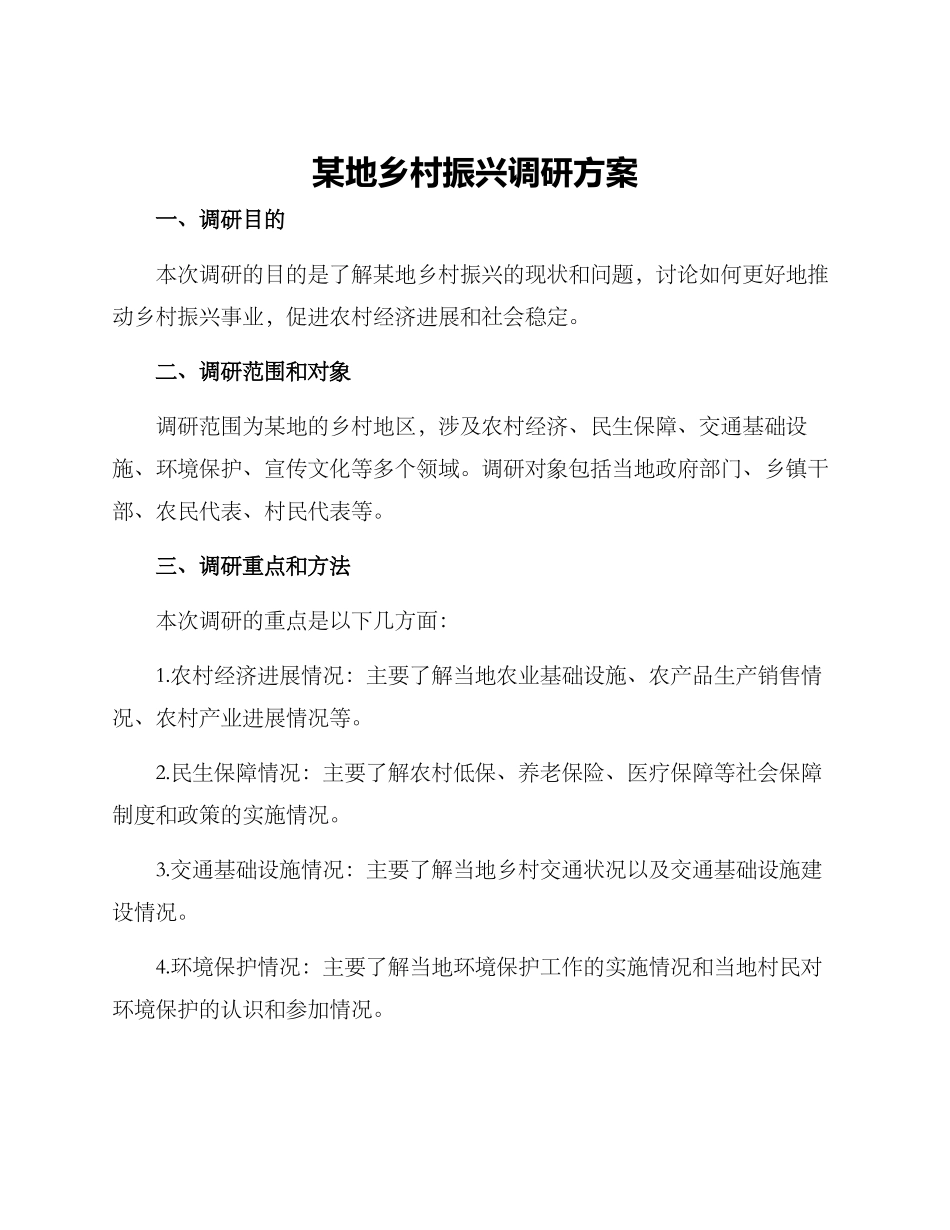 某地乡村振兴调研方案

一、调研目的

本次调研的目的是了解某地乡村振兴的现状和问题，讨论如何更好地推动乡村振兴事业，促进农村经济进展和社会稳定。

二、调研范围和对象

调研范围为某地的乡村地区，涉及农村经济、民生保障、交通基础设施、环境保护、宣传文化等多个领域。调研对象包括当地政府部门、乡镇干部、农民代表、村民代表等。

三、调研重点和方法

本次调研的重点是以下几方面：

1.农村经济进展情况：主要了解当地农业基础设施、农产品生产销售情况、农村产业进展情况等。

2.民生保障情况：主要了解农村低保、养老保险、医疗保障等社会保障制度和政策的实施情况。

3.交通基础设施情况：主要了解当地乡村交通状况以及交通基础设施建设情况。

4.环境保护情况：主要了解当地环境保护工作的实施情况和当地村民对环境保护的认识和参加情况。